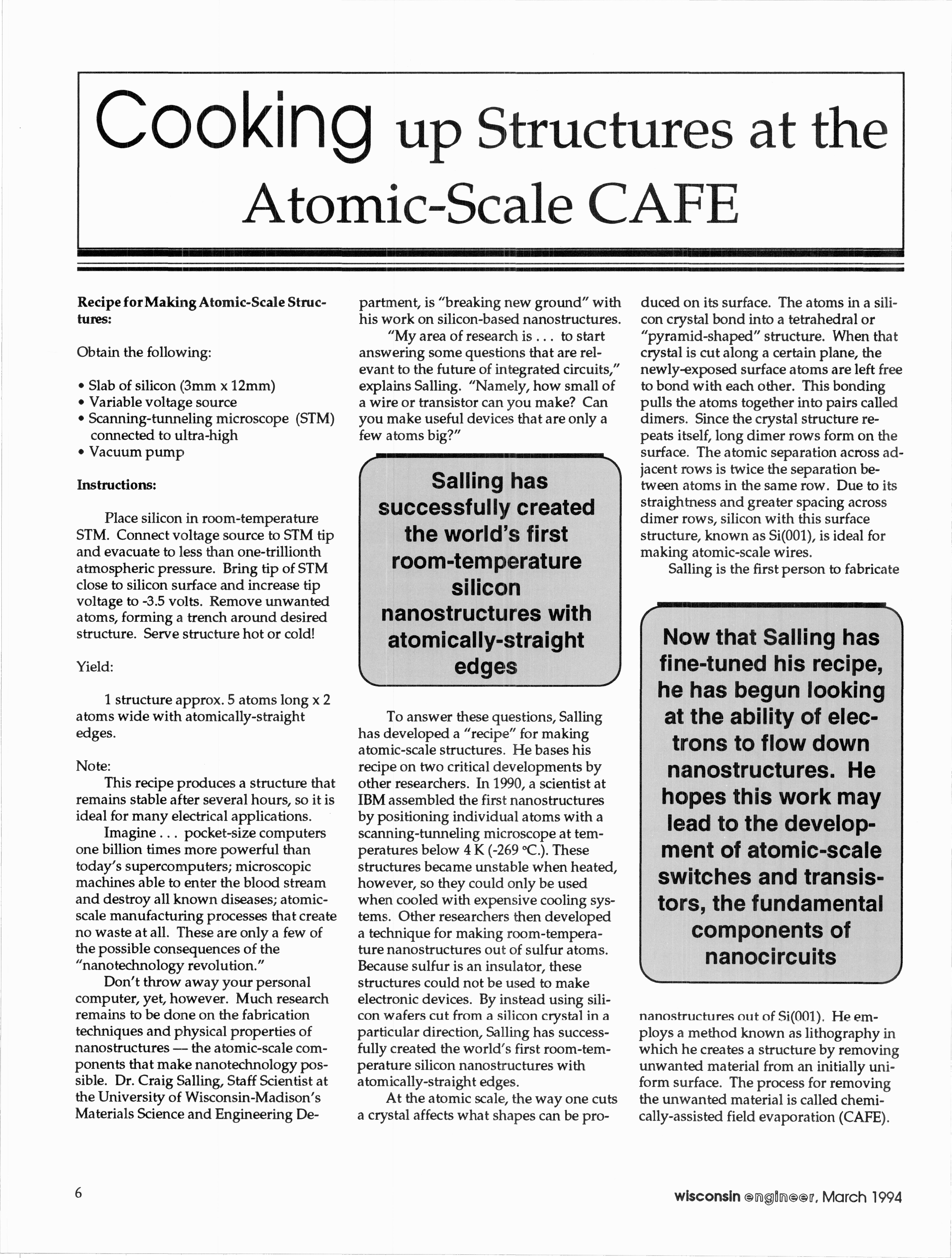 Cooking up Structures at the Atomic-Scale CAFE

Recipe for Making Atomic-Scale Structures:

Obtain the following:

• Slab of silicon (3mm x 12mm)
• Variable voltage source
• Scanning-tunneling microscope (STM) connected to ultra-high
• Vacuum pump

Instructions:

Place silicon in room-temperature STM. Connect voltage source to STM tip and evacuate to less than one-trillionth atmospheric pressure. Bring tip of STM close to silicon surface and increase tip voltage to -3.5 volts. Remove unwanted atoms, forming a trench around desired structure. Serve structure hot or cold!

Yield:

1 structure approx. 5 atoms long x 2 atoms wide with atomically-straight edges.

Note:

This recipe produces a structure that remains stable after several hours, so it is ideal for many electrical applications.

Imagine . . . pocket-size computers one billion times more powerful than today's supercomputers; microscopic machines able to enter the blood stream and destroy all known diseases; atomic-scale manufacturing processes that create no waste at all. These are only a few of the possible consequences of the "nanotechnology revolution."

Don't throw away your personal computer, yet, however. Much research remains to be done on the fabrication techniques and physical properties of nanostructures — the atomic-scale components that make nanotechnology possible. Dr. Craig Salling, Staff Scientist at the University of Wisconsin-Madison's Materials Science and Engineering Department, is "breaking new ground" with his work on silicon-based nanostructures.

"My area of research is . . . to start answering some questions that are relevant to the future of integrated circuits," explains Salling. "Namely, how small of a wire or transistor can you make? Can you make useful devices that are only a few atoms big?"

Salling has successfully created the world's first room-temperature silicon nanostructures with atomically-straight edges

To answer these questions, Salling has developed a "recipe" for making atomic-scale structures. He bases his recipe on two critical developments by other researchers. In 1990, a scientist at IBM assembled the first nanostructures by positioning individual atoms with a scanning-tunneling microscope at temperatures below 4 K (-269 °C.). These structures became unstable when heated, however, so they could only be used when cooled with expensive cooling systems. Other researchers then developed a technique for making room-temperature nanostructures out of sulfur atoms. Because sulfur is an insulator, these structures could not be used to make electronic devices. By instead using silicon wafers cut from a silicon crystal in a particular direction, Salling has successfully created the world's first room-temperature silicon nanostructures with atomically-straight edges.

At the atomic scale, the way one cuts a crystal affects what shapes can be produced on its surface. The atoms in a silicon crystal bond into a tetrahedral or "pyramid-shaped" structure. When that crystal is cut along a certain plane, the newly-exposed surface atoms are left free to bond with each other. This bonding pulls the atoms together into pairs called dimers. Since the crystal structure repeats itself, long dimer rows form on the surface. The atomic separation across adjacent rows is twice the separation between atoms in the same row. Due to its straightness and greater spacing across dimer rows, silicon with this surface structure, known as Si(001), is ideal for making atomic-scale wires.

Salling is the first person to fabricate

Now that Salling has fine-tuned his recipe, he has begun looking at the ability of electrons to flow down nanostructures. He hopes this work may lead to the development of atomic-scale switches and transistors, the fundamental components of nanocircuits

nanostructures out of Si(001). He employs a method known as lithography in which he creates a structure by removing unwanted material from an initially uniform surface. The process for removing the unwanted material is called chemically-assisted field evaporation (CAFE).

6

wisconsin engineer, March 1994